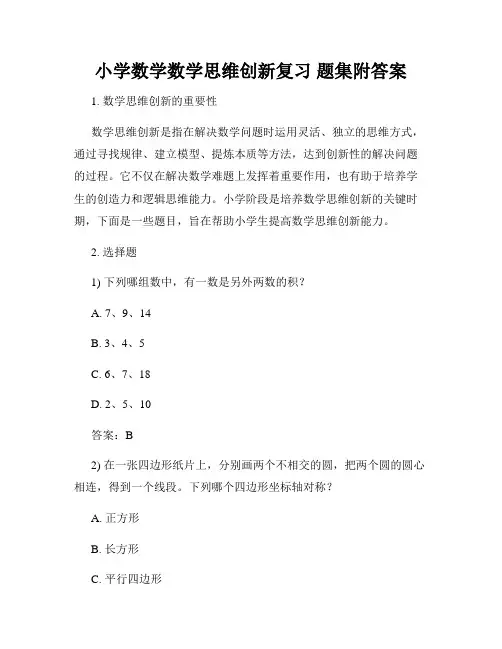 小学数学数学思维创新复习 题集附答案

1. 数学思维创新的重要性

数学思维创新是指在解决数学问题时运用灵活、独立的思维方式，通过寻找规律、建立模型、提炼本质等方法，达到创新性的解决问题的过程。它不仅在解决数学难题上发挥着重要作用，也有助于培养学生的创造力和逻辑思维能力。小学阶段是培养数学思维创新的关键时期，下面是一些题目，旨在帮助小学生提高数学思维创新能力。

2. 选择题

1) 下列哪组数中，有一数是另外两数的积？

A. 7、9、14

B. 3、4、5

C. 6、7、18

D. 2、5、10

答案：B

2) 在一张四边形纸片上，分别画两个不相交的圆，把两个圆的圆心相连，得到一个线段。下列哪个四边形坐标轴对称？

A. 正方形

B. 长方形

C. 平行四边形